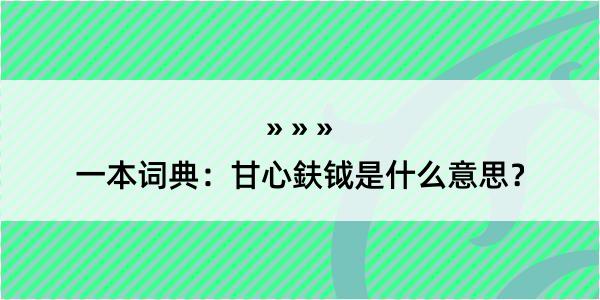 » » »

一本词典：甘心鈇钺是什么意思？